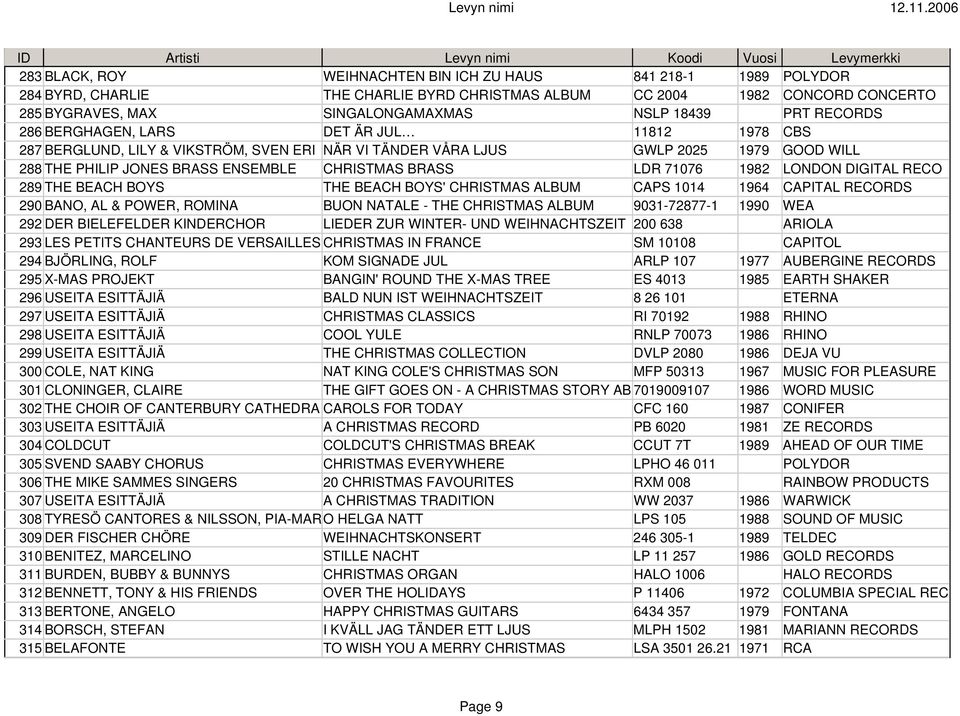 Levyn nimi

12.11.2006

| ID | Artisti | Levyn nimi | Koodi | Vuosi | Levymerkki |
|---|---|---|---|---|---|
| 283 | BLACK, ROY | WEIHNACHTEN BIN ICH ZU HAUS | 841 218-1 | 1989 | POLYDOR |
| 284 | BYRD, CHARLIE | THE CHARLIE BYRD CHRISTMAS ALBUM | CC 2004 | 1982 | CONCORD CONCERTO |
| 285 | BYGRAVES, MAX | SINGALONGAMAXMAS | NSLP 18439 | | PRT RECORDS |
| 286 | BERGHAGEN, LARS | DET ÄR JUL… | 11812 | 1978 | CBS |
| 287 | BERGLUND, LILY & VIKSTRÖM, SVEN ERI | NÄR VI TÄNDER VÅRA LJUS | GWLP 2025 | 1979 | GOOD WILL |
| 288 | THE PHILIP JONES BRASS ENSEMBLE | CHRISTMAS BRASS | LDR 71076 | 1982 | LONDON DIGITAL RECO |
| 289 | THE BEACH BOYS | THE BEACH BOYS' CHRISTMAS ALBUM | CAPS 1014 | 1964 | CAPITAL RECORDS |
| 290 | BANO, AL & POWER, ROMINA | BUON NATALE - THE CHRISTMAS ALBUM | 9031-72877-1 | 1990 | WEA |
| 292 | DER BIELEFELDER KINDERCHOR | LIEDER ZUR WINTER- UND WEIHNACHTSZEIT | 200 638 | | ARIOLA |
| 293 | LES PETITS CHANTEURS DE VERSAILLES | CHRISTMAS IN FRANCE | SM 10108 | | CAPITOL |
| 294 | BJÖRLING, ROLF | KOM SIGNADE JUL | ARLP 107 | 1977 | AUBERGINE RECORDS |
| 295 | X-MAS PROJEKT | BANGIN' ROUND THE X-MAS TREE | ES 4013 | 1985 | EARTH SHAKER |
| 296 | USEITA ESITTÄJIÄ | BALD NUN IST WEIHNACHTSZEIT | 8 26 101 | | ETERNA |
| 297 | USEITA ESITTÄJIÄ | CHRISTMAS CLASSICS | RI 70192 | 1988 | RHINO |
| 298 | USEITA ESITTÄJIÄ | COOL YULE | RNLP 70073 | 1986 | RHINO |
| 299 | USEITA ESITTÄJIÄ | THE CHRISTMAS COLLECTION | DVLP 2080 | 1986 | DEJA VU |
| 300 | COLE, NAT KING | NAT KING COLE'S CHRISTMAS SON | MFP 50313 | 1967 | MUSIC FOR PLEASURE |
| 301 | CLONINGER, CLAIRE | THE GIFT GOES ON - A CHRISTMAS STORY AB | 7019009107 | 1986 | WORD MUSIC |
| 302 | THE CHOIR OF CANTERBURY CATHEDRA | CAROLS FOR TODAY | CFC 160 | 1987 | CONIFER |
| 303 | USEITA ESITTÄJIÄ | A CHRISTMAS RECORD | PB 6020 | 1981 | ZE RECORDS |
| 304 | COLDCUT | COLDCUT'S CHRISTMAS BREAK | CCUT 7T | 1989 | AHEAD OF OUR TIME |
| 305 | SVEND SAABY CHORUS | CHRISTMAS EVERYWHERE | LPHO 46 011 | | POLYDOR |
| 306 | THE MIKE SAMMES SINGERS | 20 CHRISTMAS FAVOURITES | RXM 008 | | RAINBOW PRODUCTS |
| 307 | USEITA ESITTÄJIÄ | A CHRISTMAS TRADITION | WW 2037 | 1986 | WARWICK |
| 308 | TYRESÖ CANTORES & NILSSON, PIA-MAR | O HELGA NATT | LPS 105 | 1988 | SOUND OF MUSIC |
| 309 | DER FISCHER CHÖRE | WEIHNACHTSKONSERT | 246 305-1 | 1989 | TELDEC |
| 310 | BENITEZ, MARCELINO | STILLE NACHT | LP 11 257 | 1986 | GOLD RECORDS |
| 311 | BURDEN, BUBBY & BUNNYS | CHRISTMAS ORGAN | HALO 1006 | | HALO RECORDS |
| 312 | BENNETT, TONY & HIS FRIENDS | OVER THE HOLIDAYS | P 11406 | 1972 | COLUMBIA SPECIAL REC |
| 313 | BERTONE, ANGELO | HAPPY CHRISTMAS GUITARS | 6434 357 | 1979 | FONTANA |
| 314 | BORSCH, STEFAN | I KVÄLL JAG TÄNDER ETT LJUS | MLPH 1502 | 1981 | MARIANN RECORDS |
| 315 | BELAFONTE | TO WISH YOU A MERRY CHRISTMAS | LSA 3501 26.21 | 1971 | RCA |

Page 9